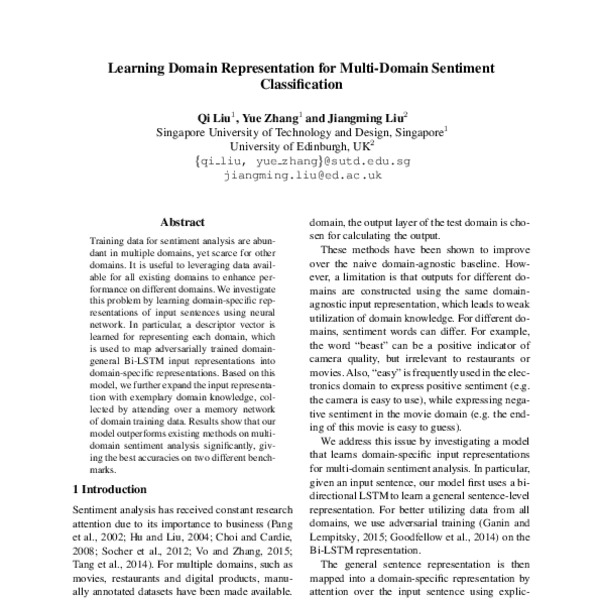 Learning Domain Representation for Multi-Domain Sentiment Classification

Qi Liu$^1$, Yue Zhang$^1$ and Jiangming Liu$^2$
Singapore University of Technology and Design, Singapore$^1$
University of Edinburgh, UK$^2$
{qi_liu, yue_zhang}@sutd.edu.sg
jiangming.liu@ed.ac.uk

Abstract

Training data for sentiment analysis are abundant in multiple domains, yet scarce for other domains. It is useful to leveraging data available for all existing domains to enhance performance on different domains. We investigate this problem by learning domain-specific representations of input sentences using neural network. In particular, a descriptor vector is learned for representing each domain, which is used to map adversarially trained domain-general Bi-LSTM input representations into domain-specific representations. Based on this model, we further expand the input representation with exemplary domain knowledge, collected by attending over a memory network of domain training data. Results show that our model outperforms existing methods on multi-domain sentiment analysis significantly, giving the best accuracies on two different benchmarks.

1 Introduction

Sentiment analysis has received constant research attention due to its importance to business (Pang et al., 2002; Hu and Liu, 2004; Choi and Cardie, 2008; Socher et al., 2012; Vo and Zhang, 2015; Tang et al., 2014). For multiple domains, such as movies, restaurants and digital products, manually annotated datasets have been made available.

domain, the output layer of the test domain is chosen for calculating the output.

These methods have been shown to improve over the naive domain-agnostic baseline. However, a limitation is that outputs for different domains are constructed using the same domain-agnostic input representation, which leads to weak utilization of domain knowledge. For different domains, sentiment words can differ. For example, the word "beast" can be a positive indicator of camera quality, but irrelevant to restaurants or movies. Also, "easy" is frequently used in the electronics domain to express positive sentiment (e.g. the camera is easy to use), while expressing negative sentiment in the movie domain (e.g. the ending of this movie is easy to guess).

We address this issue by investigating a model that learns domain-specific input representations for multi-domain sentiment analysis. In particular, given an input sentence, our model first uses a bidirectional LSTM to learn a general sentence-level representation. For better utilizing data from all domains, we use adversarial training (Ganin and Lempitsky, 2015; Goodfellow et al., 2014) on the Bi-LSTM representation.

The general sentence representation is then mapped into a domain-specific representation by attention over the input sentence using explic-